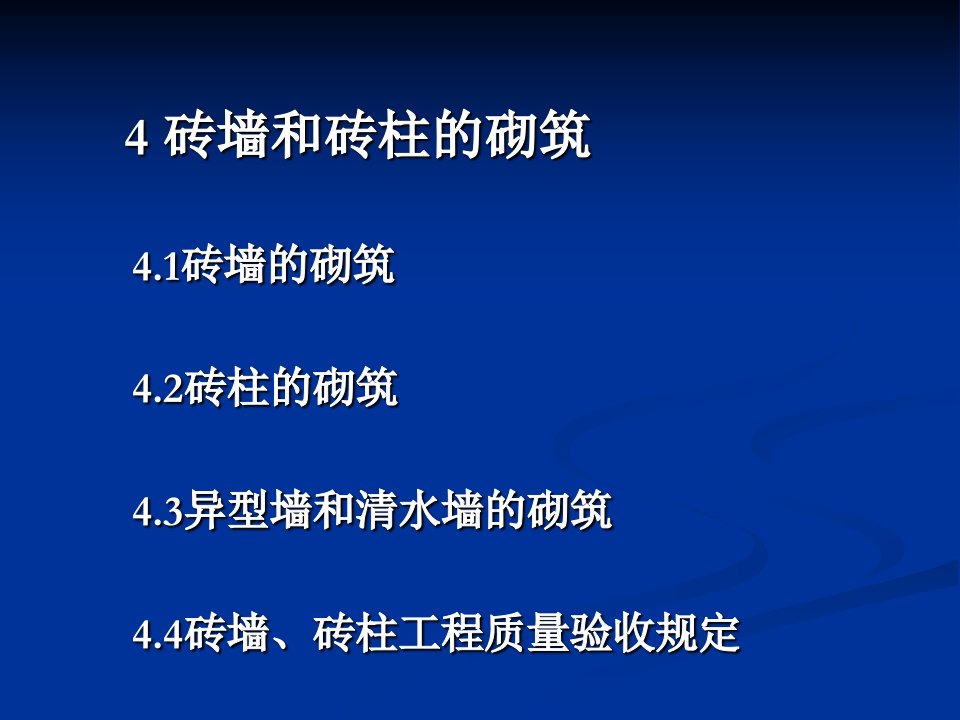 4 砖墙和砖柱的砌筑

4.1砖墙的砌筑

4.2砖柱的砌筑

4.3异型墙和清水墙的砌筑

4.4砖墙、砖柱工程质量验收规定